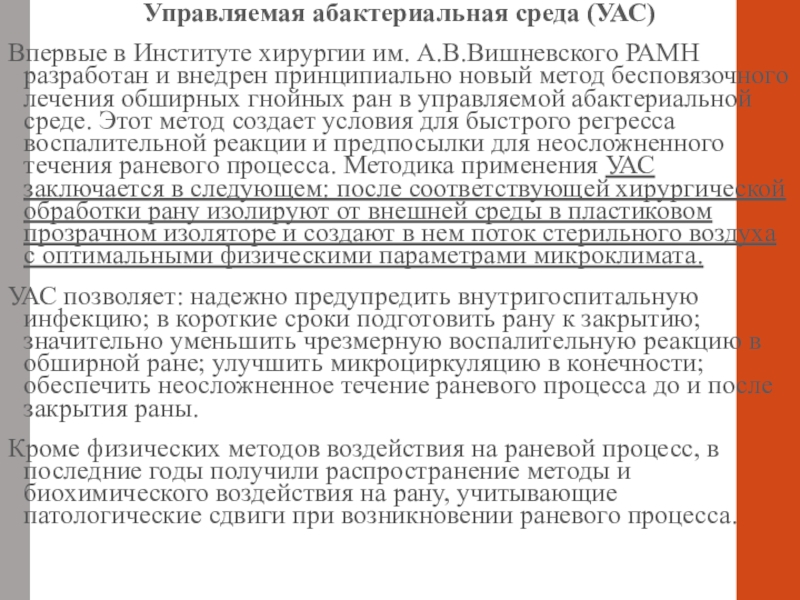 Управляемая абактериальная среда (УАС)

Впервые в Институте хирургии им. А.В.Вишневского РАМН разработан и внедрен принципиально новый метод бесповязочного лечения обширных гнойных ран в управляемой абактериальной среде. Этот метод создает условия для быстрого регресса воспалительной реакции и предпосылки для неосложненного течения раневого процесса. Методика применения УАС заключается в следующем: после соответствующей хирургической обработки рану изолируют от внешней среды в пластиковом прозрачном изоляторе и создают в нем поток стерильного воздуха с оптимальными физическими параметрами микроклимата.

УАС позволяет: надежно предупредить внутригоспитальную инфекцию; в короткие сроки подготовить рану к закрытию; значительно уменьшить чрезмерную воспалительную реакцию в обширной ране; улучшить микроциркуляцию в конечности; обеспечить неосложненное течение раневого процесса до и после закрытия раны.

Кроме физических методов воздействия на раневой процесс, в последние годы получили распространение методы и биохимического воздействия на рану, учитывающие патологические сдвиги при возникновении раневого процесса.